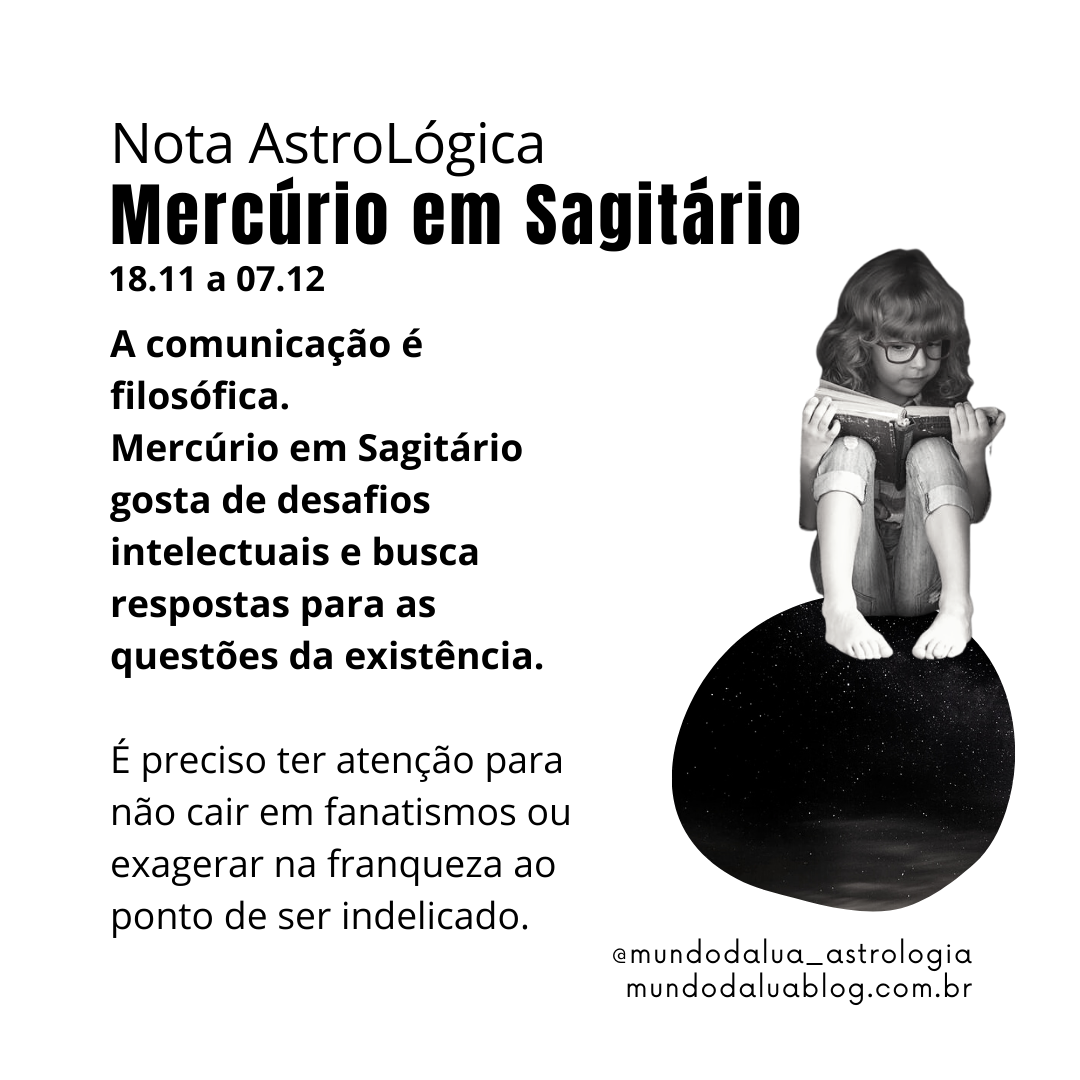 Nota AstroLógica
Mercúrio em Sagitário
18.11 a 07.12

A comunicação é filosófica.
Mercúrio em Sagitário gosta de desafios intelectuais e busca respostas para as questões da existência.

É preciso ter atenção para não cair em fanatismos ou exagerar na franqueza ao ponto de ser indelicado.

@mundodalua_astrologia
mundodaluablog.com.br